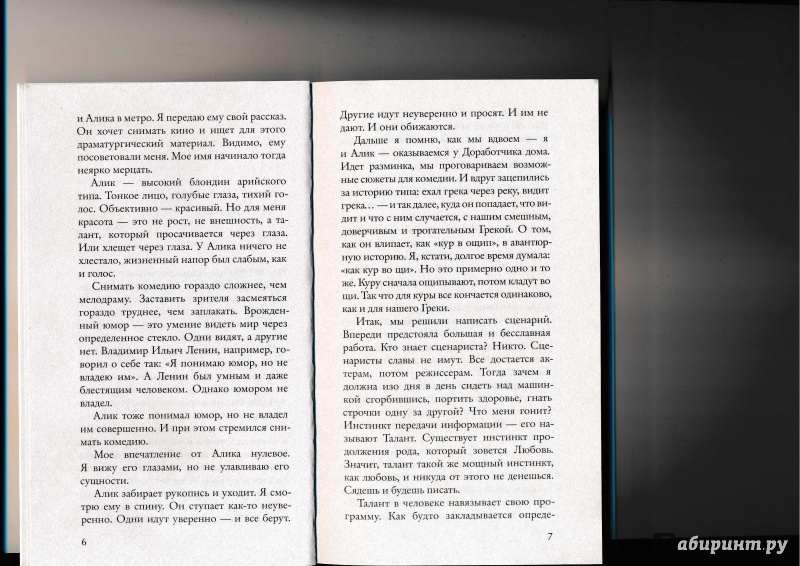 и Алика в метро. Я передаю ему свой рассказ. Он хочет снимать кино и ищет для этого драматургический материал. Видимо, ему посоветовали меня. Мое имя начинало тогда неярко мерцать.

Алик — высокий блондин арийского типа. Тонкое лицо, голубые глаза, тихий голос. Объективно — красивый. Но для меня красота — это не рост, не внешность, а талант, который просачивается через глаза. Или хлещет через глаза. У Алика ничего не хлестало, жизненный напор был слабым, как и голос.

Снимать комедию гораздо сложнее, чем мелодраму. Заставить зрителя засмеяться гораздо труднее, чем заплакать. Врожденный юмор — это умение видеть мир через определенное стекло. Одни видят, а другие нет. Владимир Ильич Ленин, например, говорил о себе так: «Я понимаю юмор, но не владею им». А Ленин был умным и даже блестящим человеком. Однако юмором не владел.

Алик тоже понимал юмор, но не владел им совершенно. И при этом стремился снимать комедию.

Мое впечатление от Алика нулевое. Я вижу его глазами, но не улавливаю его сущности.

Алик забирает рукопись и уходит. Я смотрю ему в спину. Он ступает как-то неуверенно. Одни идут уверенно — и все берут.

6

Другие идут неуверенно и просят. И им не дают. И они обижаются.

Дальше я помню, как мы вдвоем — я и Алик — оказываемся у Доработчика дома. Идет разминка, мы проговариваем возможные сюжеты для комедии. И вдруг зацепились за историю типа: ехал грека через реку, видит грека... — и так далее, куда он попадает, что видит и что с ним случается, с нашим смешным, доверчивым и трогательным Грекой. О том, как он влипает, как «кур в ощип», в авантюрную историю. Я, кстати, долгое время думала: «как кур во щи». Но это примерно одно и то же. Куру сначала ощипывают, потом кладут во щи. Так что для куры все кончается одинаково, как и для нашего Греки.

Итак, мы решили написать сценарий. Впереди предстояла большая и бесславная работа. Кто знает сценариста? Никто. Сценаристы славы не имут. Все достается актерам, потом режиссерам. Тогда зачем я должна изо дня в день сидеть над машинкой сгорбившись, портить здоровье, гнать строчки одну за другой? Что меня гонит? Инстинкт передачи информации — его называют Талант. Существует инстинкт продолжения рода, который зовется Любовь. Значит, талант такой же мощный инстинкт, как любовь, и никуда от этого не денешься. Сядешь и будешь писать.

Талант в человеке навязывает свою программу. Как будто закладывается опреде-

7

абиринт.ру